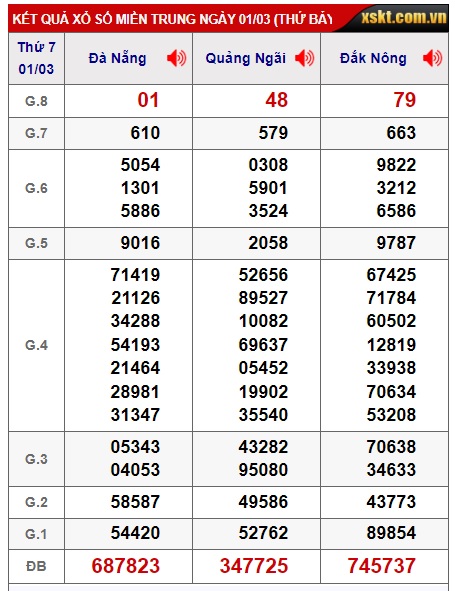 KẾT QUẢ XỔ SỐ MIỀN TRUNG NGÀY 01/03 (THỨ BẢY

xskt.com.vn

| Thứ 7 01/03 | Đà Nẵng | Quảng Ngãi | Đắk Nông |
|---|---|---|---|
| G.8 | 01 | 48 | 79 |
| G.7 | 610 | 579 | 663 |
| G.6 | 5054 1301 5886 | 0308 5901 3524 | 9822 3212 6586 |
| G.5 | 9016 | 2058 | 9787 |
| G.4 | 71419 21126 34288 54193 21464 28981 31347 | 52656 89527 10082 69637 05452 19902 35540 | 67425 71784 60502 12819 33938 70634 53208 |
| G.3 | 05343 04053 | 43282 95080 | 70638 34633 |
| G.2 | 58587 | 49586 | 43773 |
| G.1 | 54420 | 52762 | 89854 |
| ĐB | 687823 | 347725 | 745737 |